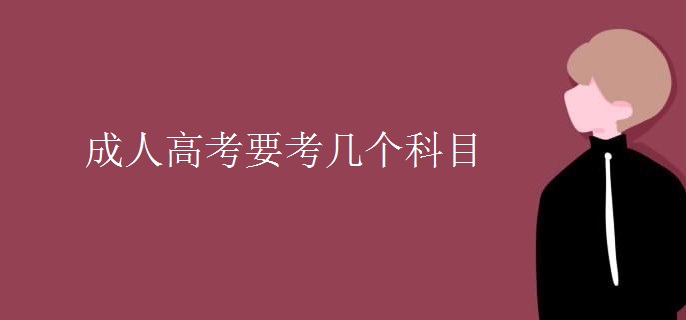 成人高考要考几个科目